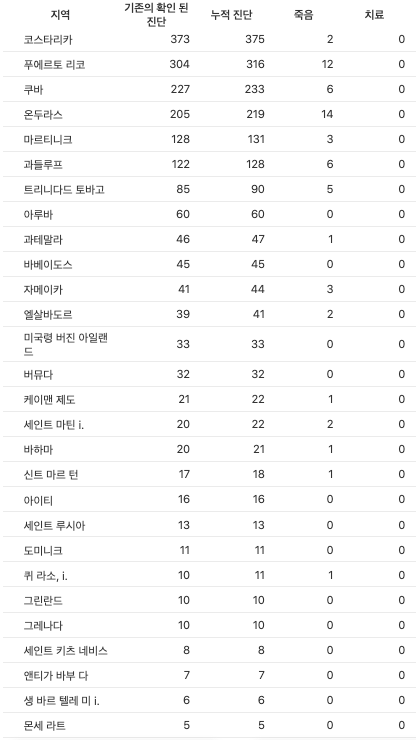 | 지역 | 기존의 확인 된 진단 | 누적 진단 | 죽음 | 치료 |
|---|---|---|---|---|
| 코스타리카 | 373 | 375 | 2 | 0 |
| 푸에르토 리코 | 304 | 316 | 12 | 0 |
| 쿠바 | 227 | 233 | 6 | 0 |
| 온두라스 | 205 | 219 | 14 | 0 |
| 마르티니크 | 128 | 131 | 3 | 0 |
| 과들루프 | 122 | 128 | 6 | 0 |
| 트리니다드 토바고 | 85 | 90 | 5 | 0 |
| 아루바 | 60 | 60 | 0 | 0 |
| 과테말라 | 46 | 47 | 1 | 0 |
| 바베이도스 | 45 | 45 | 0 | 0 |
| 자메이카 | 41 | 44 | 3 | 0 |
| 엘살바도르 | 39 | 41 | 2 | 0 |
| 미국령 버진 아일랜드 | 33 | 33 | 0 | 0 |
| 버뮤다 | 32 | 32 | 0 | 0 |
| 케이맨 제도 | 21 | 22 | 1 | 0 |
| 세인트 마틴 i. | 20 | 22 | 2 | 0 |
| 바하마 | 20 | 21 | 1 | 0 |
| 신트 마르 턴 | 17 | 18 | 1 | 0 |
| 아이티 | 16 | 16 | 0 | 0 |
| 세인트 루시아 | 13 | 13 | 0 | 0 |
| 도미니크 | 11 | 11 | 0 | 0 |
| 퀴 라소, i. | 10 | 11 | 1 | 0 |
| 그린란드 | 10 | 10 | 0 | 0 |
| 그레나다 | 10 | 10 | 0 | 0 |
| 세인트 키츠 네비스 | 8 | 8 | 0 | 0 |
| 앤티가 바부 다 | 7 | 7 | 0 | 0 |
| 생 바르 텔레 미 i. | 6 | 6 | 0 | 0 |
| 몬세 라트 | 5 | 5 | 0 | 0 |